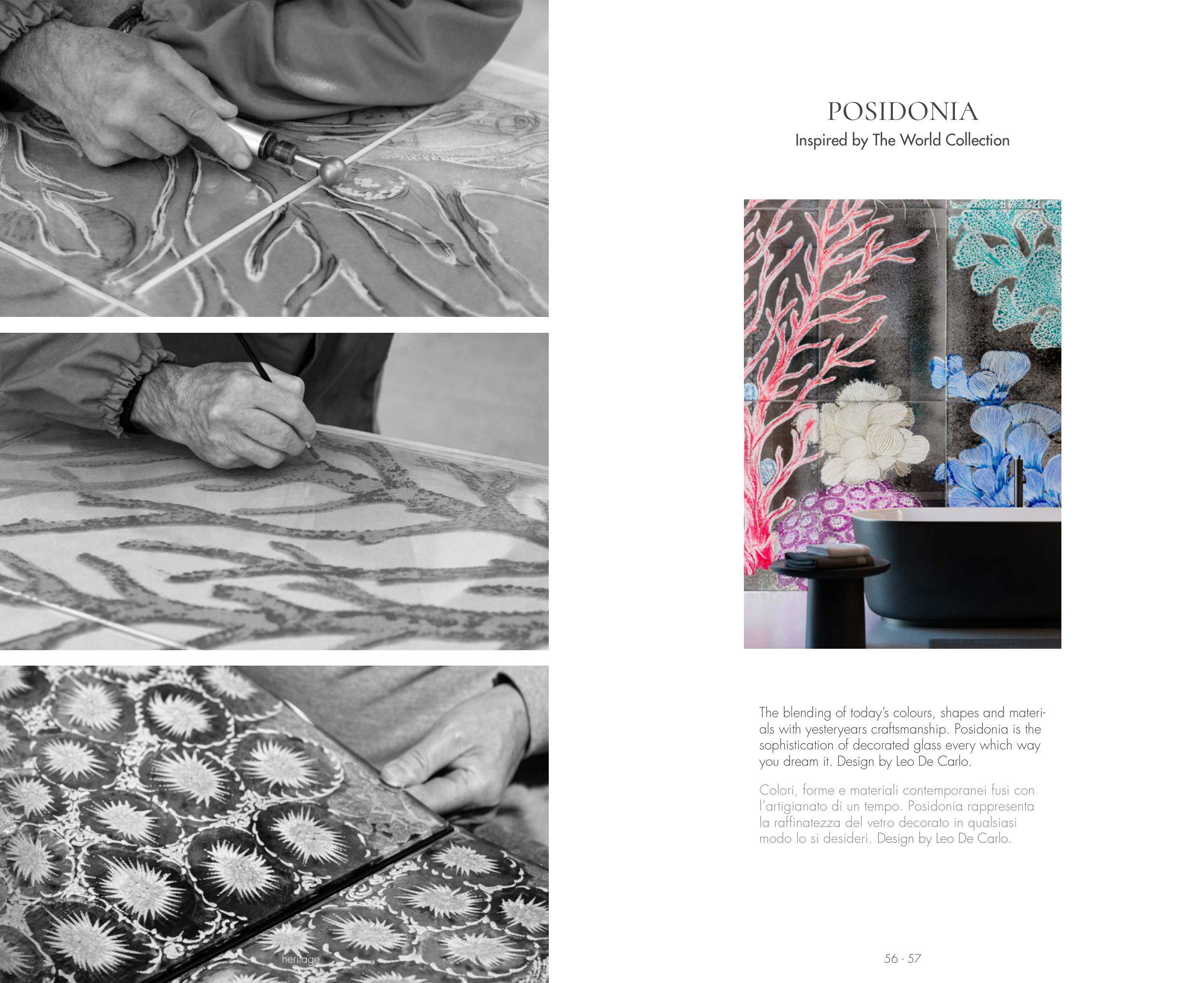 POSIDONIA
Inspired by The World Collection

The blending of today's colours, shapes and materials with yesteryears craftsmanship. Posidonia is the sophistication of decorated glass every which way you dream it. Design by Leo De Carlo.

Colori, forme e materiali contemporanei fusi con l'artigianato di un tempo. Posidonia rappresenta la raffinatezza del vetro decorato in qualsiasi modo lo si desideri. Design by Leo De Carlo.

heritage

56 - 57